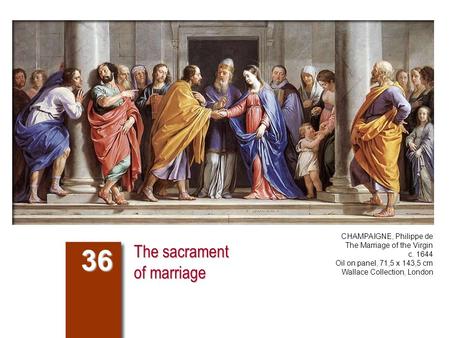 36

The sacrament of marriage

CHAMPAIGNE, Philippe de
The Marriage of the Virgin
c. 1644
Oil on panel, 71,5 x 143,5 cm
Wallace Collection, London